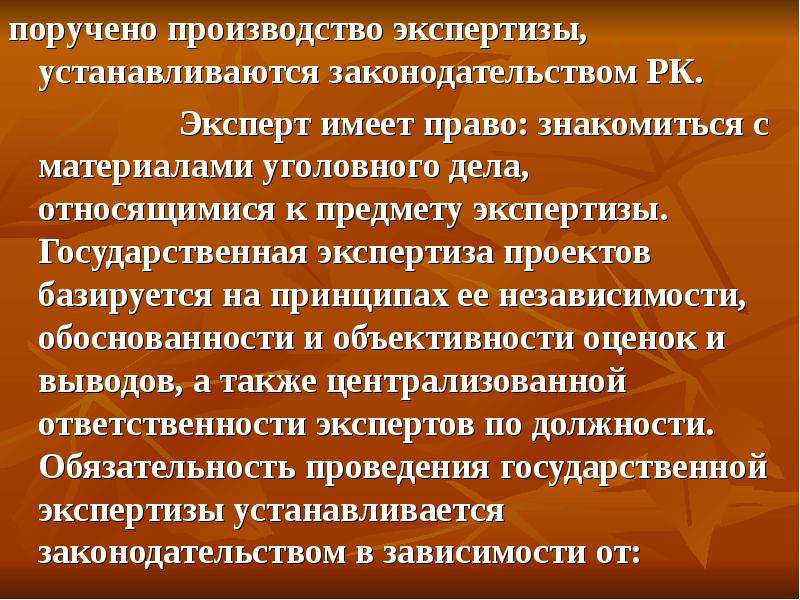 поручено производство экспертизы, устанавливаются законодательством РК.

Эксперт имеет право: знакомиться с материалами уголовного дела, относящимися к предмету экспертизы. Государственная экспертиза проектов базируется на принципах ее независимости, обоснованности и объективности оценок и выводов, а также централизованной ответственности экспертов по должности. Обязательность проведения государственной экспертизы устанавливается законодательством в зависимости от: